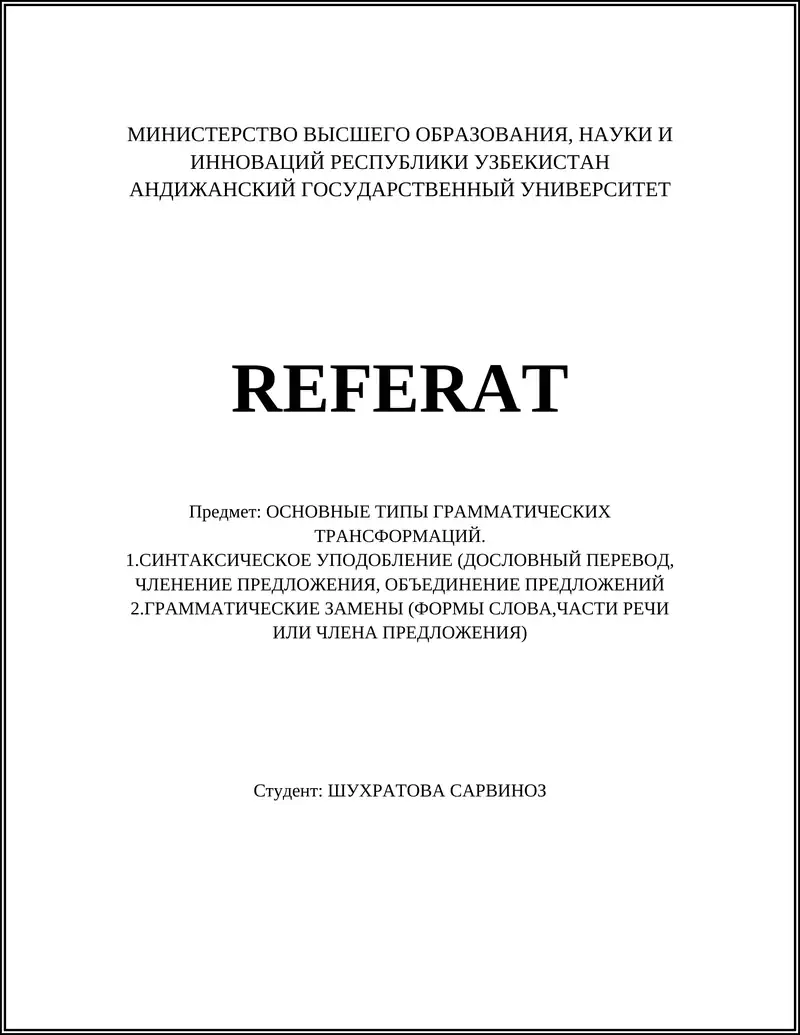 МИНИСТЕРСТВО ВЫСШЕГО ОБРАЗОВАНИЯ, НАУКИ И ИННОВАЦИЙ РЕСПУБЛИКИ УЗБЕКИСТАН
АНДИЖАНСКИЙ ГОСУДАРСТВЕННЫЙ УНИВЕРСИТЕТ

REFERAT

Предмет: ОСНОВНЫЕ ТИПЫ ГРАММАТИЧЕСКИХ ТРАНСФОРМАЦИЙ.
1.СИНТАКСИЧЕСКОЕ УПОДОБЛЕНИЕ (ДОСЛОВНЫЙ ПЕРЕВОД, ЧЛЕНЕНИЕ ПРЕДЛОЖЕНИЯ, ОБЪЕДИНЕНИЕ ПРЕДЛОЖЕНИЙ
2.ГРАММАТИЧЕСКИЕ ЗАМЕНЫ (ФОРМЫ СЛОВА,ЧАСТИ РЕЧИ ИЛИ ЧЛЕНА ПРЕДЛОЖЕНИЯ)

Студент: ШУХРАТОВА САРВИНОЗ